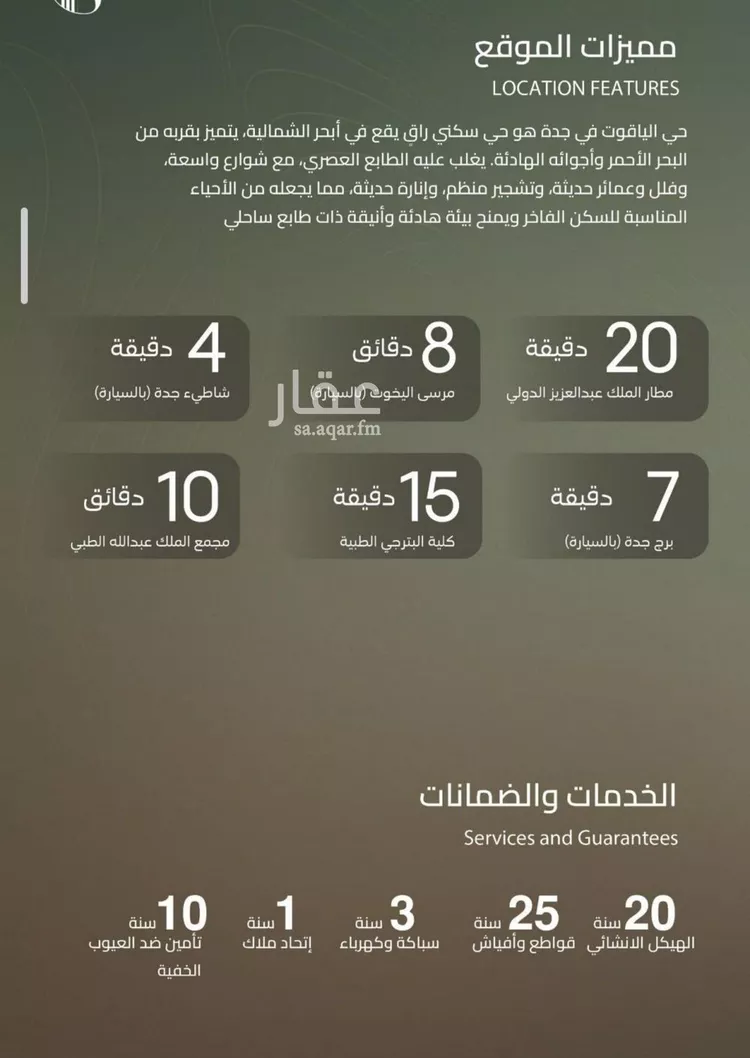 مميزات الموقع
LOCATION FEATURES

حي الياقوت في جدة هو حي سكني راقٍ يقع في أبحر الشمالية، يتميز بقربه من البحر الأحمر وأجوائه الهادئة. يغلب عليه الطابع العصري، مع شوارع واسعة، وفلل وعمائر حديثة، وتشجير منظم، وإنارة حديثة، مما يجعله من الأحياء المناسبة للسكن الفاخر ويمنح بيئة هادئة وأنيقة ذات طابع ساحلي

20 دقيقة
مطار الملك عبدالعزيز الدولي

8 دقائق
مرسى اليخوت (بالسيارة)

4 دقيقة
شاطيء جدة (بالسيارة)

عقار
sa.aqar.fm

7 دقيقة
برج جدة (بالسيارة)

15 دقيقة
كلية البترجي الطبية

10 دقائق
مجمع الملك عبدالله الطبي

الخدمات والضمانات
Services and Guarantees

20 سنة
الهيكل الانشائي

25 سنة
قواطع وأفياش

3 سنة
سباكة وكهرباء

1 سنة
إتحاد ملاك

10 سنة
تأمين ضد العيوب الخفية